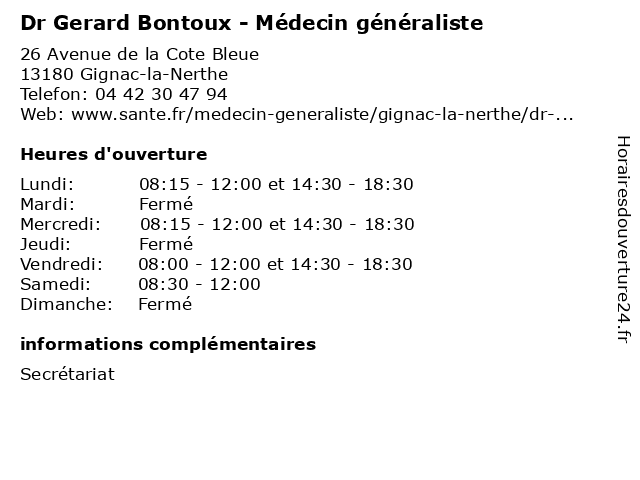 Dr Gerard Bontoux - Médecin généraliste

26 Avenue de la Cote Bleue
13180 Gignac-la-Nerthe
Telefon: 04 42 30 47 94
Web: www.sante.fr/medecin-generaliste/gignac-la-nerthe/dr-...

Heures d'ouverture

| | |
|---|---|
| Lundi: | 08:15 - 12:00 et 14:30 - 18:30 |
| Mardi: | Fermé |
| Mercredi: | 08:15 - 12:00 et 14:30 - 18:30 |
| Jeudi: | Fermé |
| Vendredi: | 08:00 - 12:00 et 14:30 - 18:30 |
| Samedi: | 08:30 - 12:00 |
| Dimanche: | Fermé |

informations complémentaires

Secrétariat

Horairesdouverture24.fr